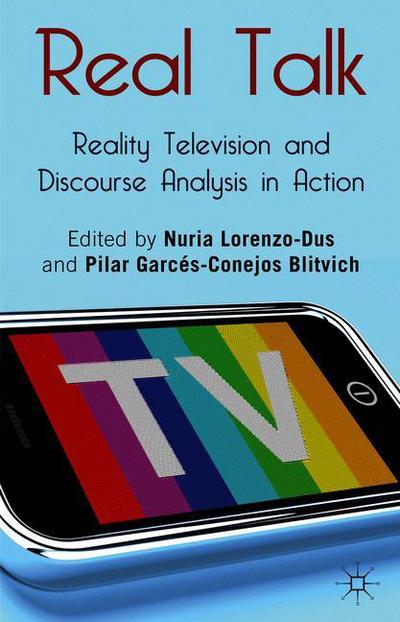 Real Talk

Reality Television and Discourse Analysis in Action

Edited by Nuria Lorenzo-Dus and Pilar Garcés-Conejos Blitvich

TV